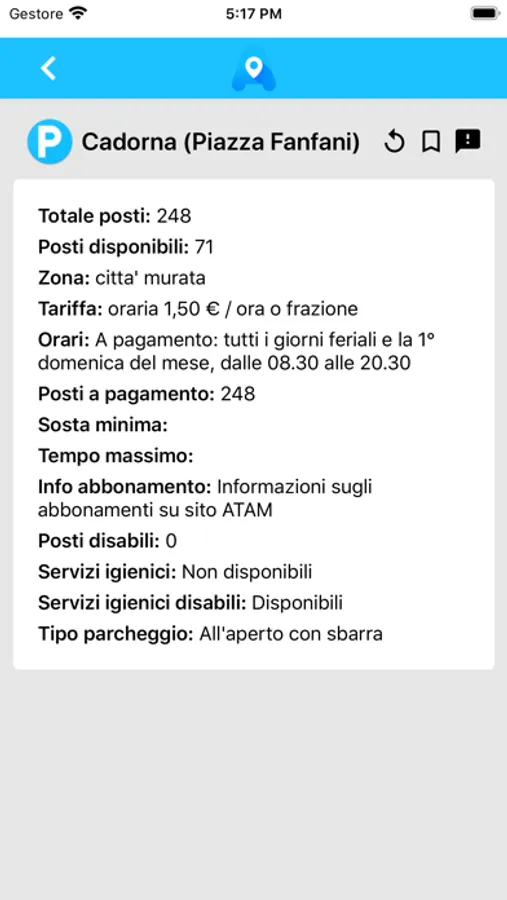 Gestore 5:17 PM

P Cadorna (Piazza Fanfani)

Totale posti: 248
Posti disponibili: 71
Zona: citta' murata
Tariffa: oraria 1,50 € / ora o frazione
Orari: A pagamento: tutti i giorni feriali e la 1° domenica del mese, dalle 08.30 alle 20.30
Posti a pagamento: 248
Sosta minima:
Tempo massimo:
Info abbonamento: Informazioni sugli abbonamenti su sito ATAM
Posti disabili: 0
Servizi igienici: Non disponibili
Servizi igienici disabili: Disponibili
Tipo parcheggio: All'aperto con sbarra